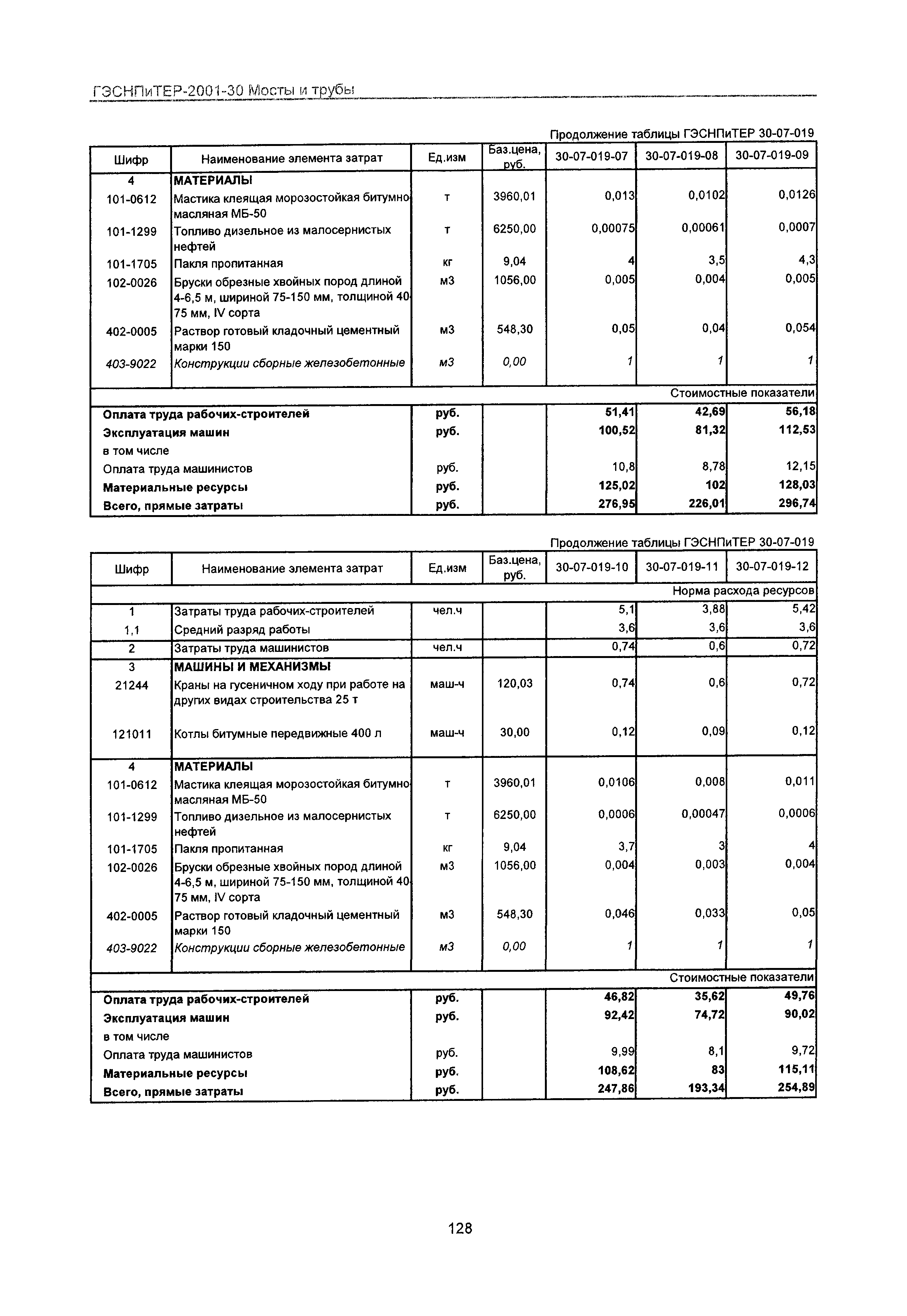 ГЭСНПиТЕР-2001-30 Мосты и трубы

Продолжение таблицы ГЭСНПиТЕР 30-07-019

| Шифр | Наименование элемента затрат | Ед.изм | Баз.цена, руб. | 30-07-019-07 | 30-07-019-08 | 30-07-019-09 |
|---|---|---|---|---|---|---|
| 4 | МАТЕРИАЛЫ | | | | | |
| 101-0612 | Мастика клеящая морозостойкая битумно-масляная МБ-50 | т | 3960,01 | 0,013 | 0,0102 | 0,0126 |
| 101-1299 | Топливо дизельное из малосернистых нефтей | т | 6250,00 | 0,00075 | 0,00061 | 0,0007 |
| 101-1705 | Пакля пропитанная | кг | 9,04 | 4 | 3,5 | 4,3 |
| 102-0026 | Бруски обрезные хвойных пород длиной 4-6,5 м, шириной 75-150 мм, толщиной 40-75 мм, IV сорта | м3 | 1056,00 | 0,005 | 0,004 | 0,005 |
| 402-0005 | Раствор готовый кладочный цементный марки 150 | м3 | 548,30 | 0,05 | 0,04 | 0,054 |
| 403-9022 | Конструкции сборные железобетонные | м3 | 0,00 | 1 | 1 | 1 |
| | | | | | | Стоимостные показатели |
| Оплата труда рабочих-строителей | | руб. | | 51,41 | 42,69 | 56,18 |
| Эксплуатация машин | | руб. | | 100,52 | 81,32 | 112,53 |
| в том числе | | | | | | |
| Оплата труда машинистов | | руб. | | 10,8 | 8,78 | 12,15 |
| Материальные ресурсы | | руб. | | 125,02 | 102 | 128,03 |
| Всего, прямые затраты | | руб. | | 276,95 | 226,01 | 296,74 |

Продолжение таблицы ГЭСНПиТЕР 30-07-019

| Шифр | Наименование элемента затрат | Ед.изм | Баз.цена, руб. | 30-07-019-10 | 30-07-019-11 | 30-07-019-12 |
|---|---|---|---|---|---|---|
| | | | | | | Норма расхода ресурсов |
| 1 | Затраты труда рабочих-строителей | чел.ч | | 5,1 | 3,88 | 5,42 |
| 1,1 | Средний разряд работы | | | 3,6 | 3,6 | 3,6 |
| 2 | Затраты труда машинистов | чел.ч | | 0,74 | 0,6 | 0,72 |
| 3 | МАШИНЫ И МЕХАНИЗМЫ | | | | | |
| 21244 | Краны на гусеничном ходу при работе на других видах строительства 25 т | маш-ч | 120,03 | 0,74 | 0,6 | 0,72 |
| 121011 | Котлы битумные передвижные 400 л | маш-ч | 30,00 | 0,12 | 0,09 | 0,12 |
| 4 | МАТЕРИАЛЫ | | | | | |
| 101-0612 | Мастика клеящая морозостойкая битумно-масляная МБ-50 | т | 3960,01 | 0,0106 | 0,008 | 0,011 |
| 101-1299 | Топливо дизельное из малосернистых нефтей | т | 6250,00 | 0,0006 | 0,00047 | 0,0006 |
| 101-1705 | Пакля пропитанная | кг | 9,04 | 3,7 | 3 | 4 |
| 102-0026 | Бруски обрезные хвойных пород длиной 4-6,5 м, шириной 75-150 мм, толщиной 40-75 мм, IV сорта | м3 | 1056,00 | 0,004 | 0,003 | 0,004 |
| 402-0005 | Раствор готовый кладочный цементный марки 150 | м3 | 548,30 | 0,046 | 0,033 | 0,05 |
| 403-9022 | Конструкции сборные железобетонные | м3 | 0,00 | 1 | 1 | 1 |
| | | | | | | Стоимостные показатели |
| Оплата труда рабочих-строителей | | руб. | | 46,82 | 35,62 | 49,76 |
| Эксплуатация машин | | руб. | | 92,42 | 74,72 | 90,02 |
| в том числе | | | | | | |
| Оплата труда машинистов | | руб. | | 9,99 | 8,1 | 9,72 |
| Материальные ресурсы | | руб. | | 108,62 | 83 | 115,11 |
| Всего, прямые затраты | | руб. | | 247,86 | 193,34 | 254,89 |

128